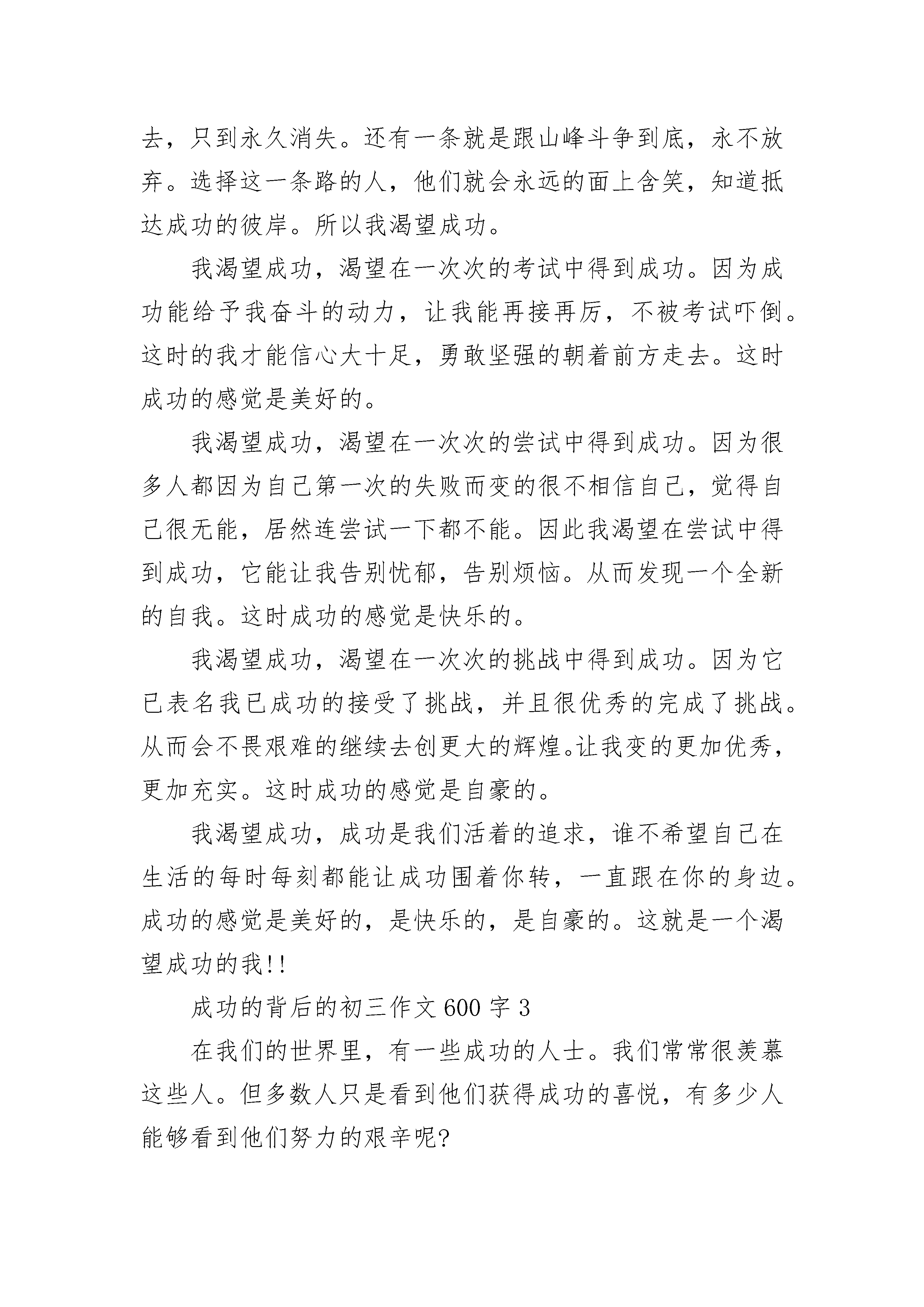 去，只到永久消失。还有一条就是跟山峰斗争到底，永不放弃。选择这一条路的人，他们就会永远的面上含笑，知道抵达成功的彼岸。所以我渴望成功。

我渴望成功，渴望在一次次的考试中得到成功。因为成功能给予我奋斗的动力，让我能再接再厉，不被考试吓倒。这时的我才能信心大十足，勇敢坚强的朝着前方走去。这时成功的感觉是美好的。

我渴望成功，渴望在一次次的尝试中得到成功。因为很多人都因为自己第一次的失败而变的很不相信自己，觉得自己很无能，居然连尝试一下都不能。因此我渴望在尝试中得到成功，它能让我告别忧郁，告别烦恼。从而发现一个全新的自我。这时成功的感觉是快乐的。

我渴望成功，渴望在一次次的挑战中得到成功。因为它已表名我已成功的接受了挑战，并且很优秀的完成了挑战。从而会不畏艰难的继续去创更大的辉煌。让我变的更加优秀，更加充实。这时成功的感觉是自豪的。

我渴望成功，成功是我们活着的追求，谁不希望自己在生活的每时每刻都能让成功围着你转，一直跟在你的身边。成功的感觉是美好的，是快乐的，是自豪的。这就是一个渴望成功的我!!

成功的背后的初三作文 600 字 3

在我们的世界里，有一些成功的人士。我们常常很羡慕这些人。但多数人只是看到他们获得成功的喜悦，有多少人能够看到他们努力的艰辛呢?